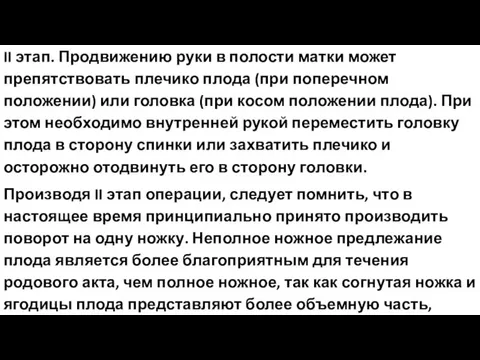 II этап. Продвижению руки в полости матки может препятствовать плечико плода (при поперечном положении) или головка (при косом положении плода). При этом необходимо внутренней рукой переместить головку плода в сторону спинки или захватить плечико и осторожно отодвинуть его в сторону головки.

Производя II этап операции, следует помнить, что в настоящее время принципиально принято производить поворот на одну ножку. Неполное ножное предлежание плода является более благоприятным для течения родового акта, чем полное ножное, так как согнутая ножка и ягодицы плода представляют более объемную часть,